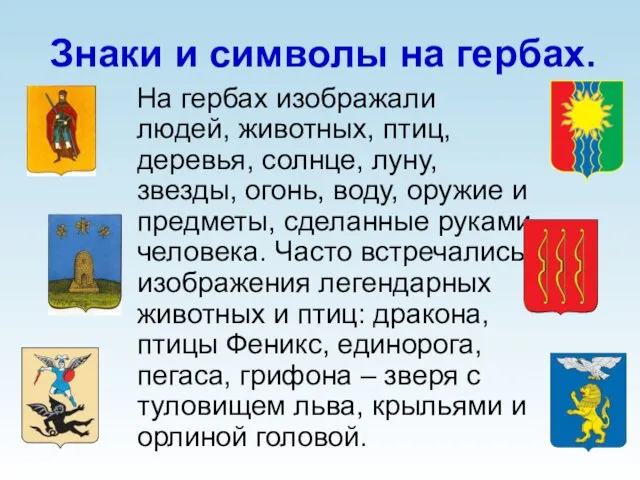 Знаки и символы на гербах.

На гербах изображали людей, животных, птиц, деревья, солнце, луну, звезды, огонь, воду, оружие и предметы, сделанные руками человека. Часто встречались изображения легендарных животных и птиц: дракона, птицы Феникс, единорога, пегаса, грифона – зверя с туловищем льва, крыльями и орлиной головой.